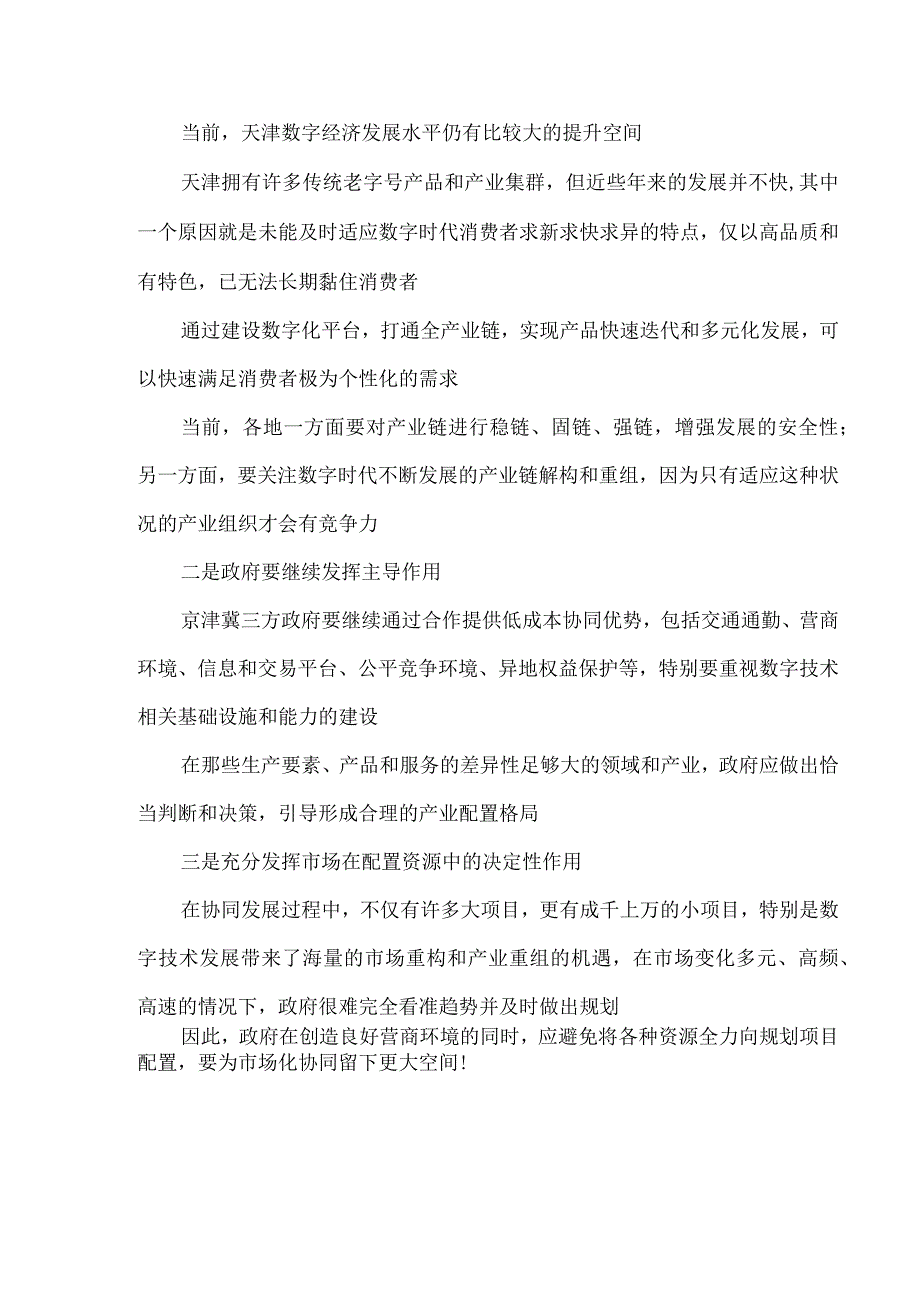 当前，天津数字经济发展水平仍有比较大的提升空间

天津拥有许多传统老字号产品和产业集群，但近些年来的发展并不快,其中一个原因就是未能及时适应数字时代消费者求新求快求异的特点，仅以高品质和有特色，已无法长期黏住消费者

通过建设数字化平台，打通全产业链，实现产品快速迭代和多元化发展，可以快速满足消费者极为个性化的需求

当前，各地一方面要对产业链进行稳链、固链、强链，增强发展的安全性；另一方面，要关注数字时代不断发展的产业链解构和重组，因为只有适应这种状况的产业组织才会有竞争力

二是政府要继续发挥主导作用

京津冀三方政府要继续通过合作提供低成本协同优势，包括交通通勤、营商环境、信息和交易平台、公平竞争环境、异地权益保护等，特别要重视数字技术相关基础设施和能力的建设

在那些生产要素、产品和服务的差异性足够大的领域和产业，政府应做出恰当判断和决策，引导形成合理的产业配置格局

三是充分发挥市场在配置资源中的决定性作用

在协同发展过程中，不仅有许多大项目，更有成千上万的小项目，特别是数字技术发展带来了海量的市场重构和产业重组的机遇，在市场变化多元、高频、高速的情况下，政府很难完全看准趋势并及时做出规划

因此，政府在创造良好营商环境的同时，应避免将各种资源全力向规划项目配置，要为市场化协同留下更大空间!